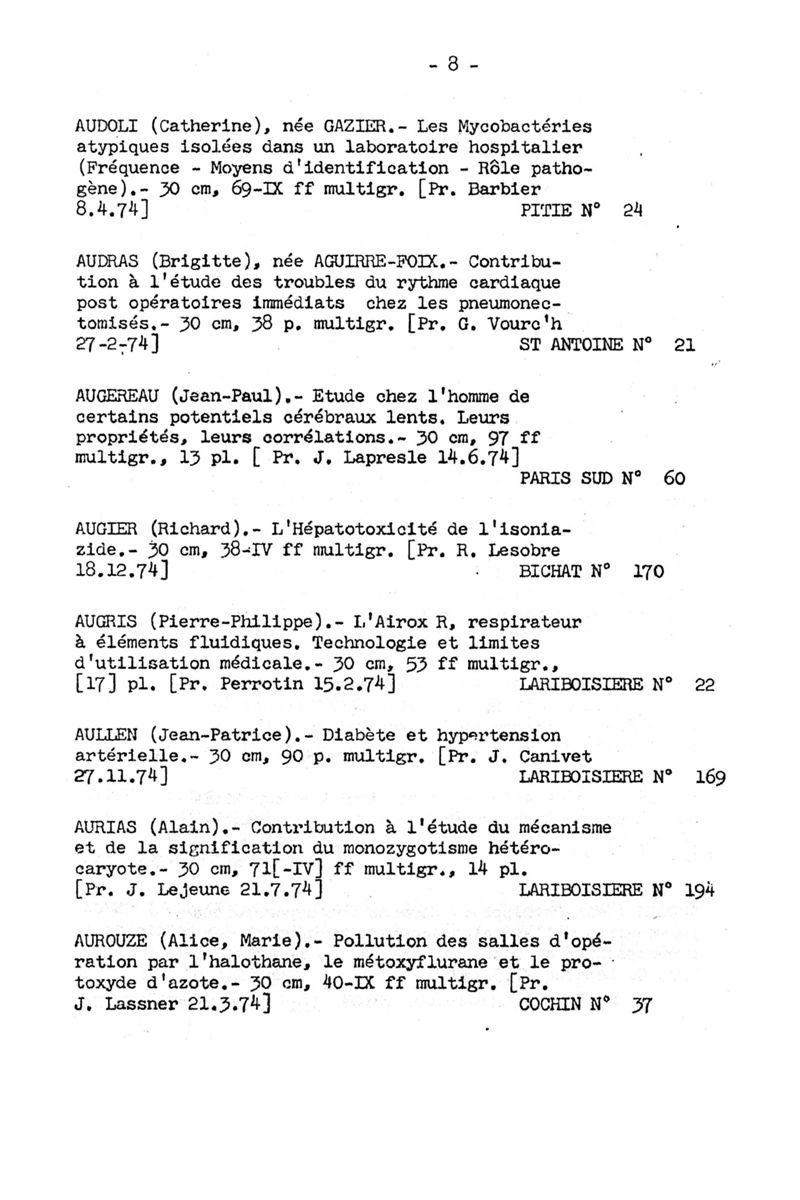 - 8 -

AUDOLI (Catherine), née GAZIER.- Les Mycobactéries atypiques isolées dans un laboratoire hospitalier (Fréquence - Moyens d'identification - Rôle pathogène).- 30 cm, 69-IX ff multigr. [Pr. Barbier 8.4.74] PITIE N° 24

AUDRAS (Brigitte), née AGUIRRE-FOIX.- Contribution à l'étude des troubles du rythme cardiaque post opératoires immédiats chez les pneumonectomisés.- 30 cm, 38 p. multigr. [Pr. G. Vourc'h 27-2-74] ST ANTOINE N° 21

AUGEREAU (Jean-Paul).- Etude chez l'homme de certains potentiels cérébraux lents. Leurs propriétés, leurs corrélations.- 30 cm, 97 ff multigr., 13 pl. [ Pr. J. Lapresle 14.6.74] PARIS SUD N° 60

AUGIER (Richard).- L'Hépatotoxicité de l'isoniazide.- 30 cm, 38-IV ff multigr. [Pr. R. Lesobre 18.12.74] BICHAT N° 170

AUGRIS (Pierre-Philippe).- L'Airox R, respirateur à éléments fluidiques. Technologie et limites d'utilisation médicale.- 30 cm, 53 ff multigr., [17] pl. [Pr. Perrotin 15.2.74] LARIBOISIERE N° 22

AULLEN (Jean-Patrice).- Diabète et hypertension artérielle.- 30 cm, 90 p. multigr. [Pr. J. Canivet 27.11.74] LARIBOISIERE N° 169

AURIAS (Alain).- Contribution à l'étude du mécanisme et de la signification du monozygotisme hétérocaryote.- 30 cm, 71[-IV] ff multigr., 14 pl. [Pr. J. Lejeune 21.7.74] LARIBOISIERE N° 194

AUROUZE (Alice, Marie).- Pollution des salles d'opération par l'halothane, le métoxyflurane et le protoxyde d'azote.- 30 cm, 40-IX ff multigr. [Pr. J. Lassner 21.3.74] COCHIN N° 37